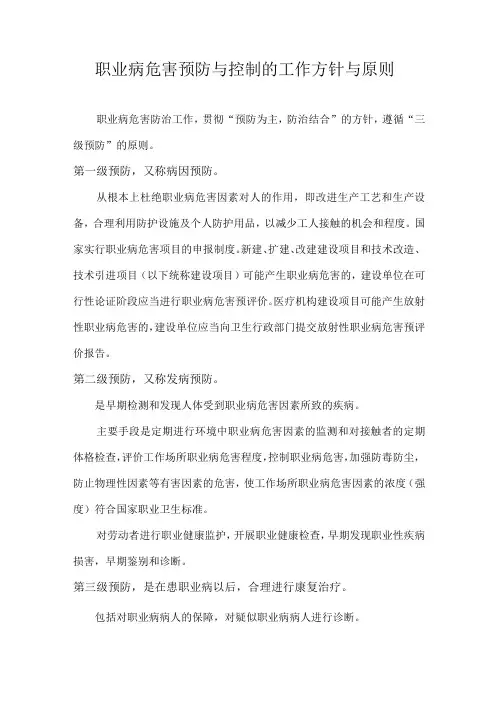 职业病危害预防与控制的工作方针与原则

职业病危害防治工作，贯彻“预防为主，防治结合”的方针，遵循“三级预防”的原则。

第一级预防，又称病因预防。

从根本上杜绝职业病危害因素对人的作用，即改进生产工艺和生产设备，合理利用防护设施及个人防护用品，以减少工人接触的机会和程度。国家实行职业病危害项目的申报制度。新建、扩建、改建建设项目和技术改造、技术引进项目（以下统称建设项目）可能产生职业病危害的，建设单位在可行性论证阶段应当进行职业病危害预评价。医疗机构建设项目可能产生放射性职业病危害的，建设单位应当向卫生行政部门提交放射性职业病危害预评价报告。

第二级预防，又称发病预防。

是早期检测和发现人体受到职业病危害因素所致的疾病。

主要手段是定期进行环境中职业病危害因素的监测和对接触者的定期体格检查，评价工作场所职业病危害程度，控制职业病危害，加强防毒防尘，防止物理性因素等有害因素的危害，使工作场所职业病危害因素的浓度（强度）符合国家职业卫生标准。

对劳动者进行职业健康监护，开展职业健康检查，早期发现职业性疾病损害，早期鉴别和诊断。

第三级预防，是在患职业病以后，合理进行康复治疗。

包括对职业病病人的保障，对疑似职业病病人进行诊断。